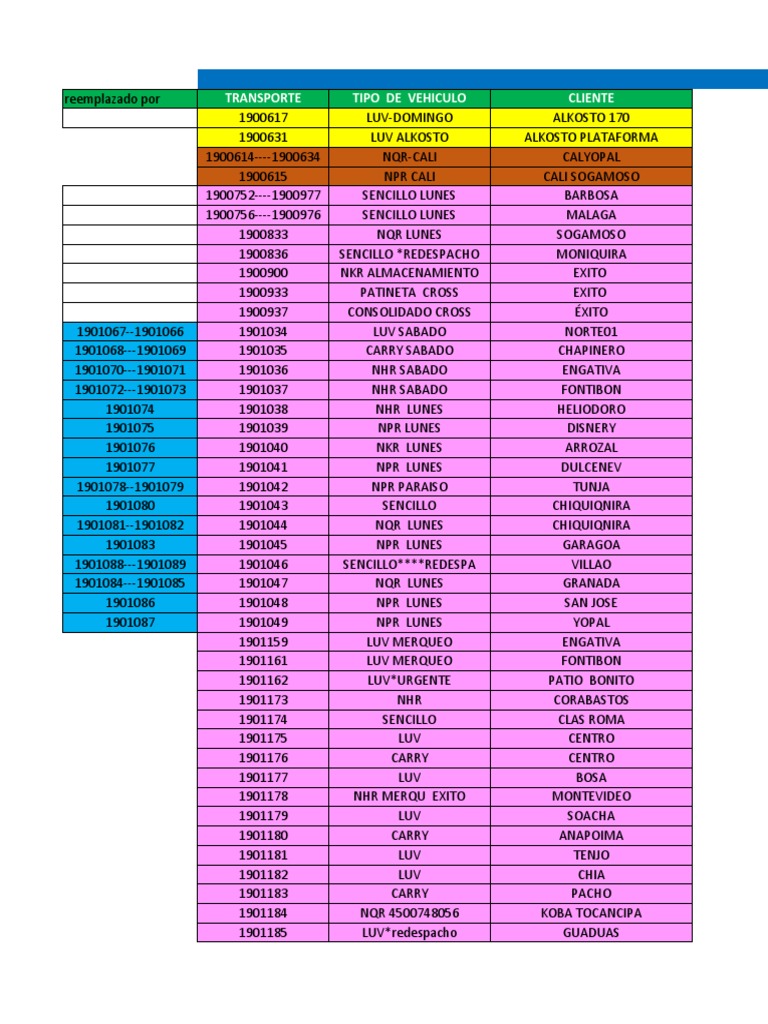 | reemplazado por | TRANSPORTE | TIPO DE VEHICULO | CLIENTE |
|---|---|---|---|
| | 1900617 | LUV-DOMINGO | ALKOSTO 170 |
| | 1900631 | LUV ALKOSTO | ALKOSTO PLATAFORMA |
| | 1900614----1900634 | NQR-CALI | CALYOPAL |
| | 1900615 | NPR CALI | CALI SOGAMOSO |
| | 1900752----1900977 | SENCILLO LUNES | BARBOSA |
| | 1900756----1900976 | SENCILLO LUNES | MALAGA |
| | 1900833 | NQR LUNES | SOGAMOSO |
| | 1900836 | SENCILLO *REDESPACHO | MONIQUIRA |
| | 1900900 | NKR ALMACENAMIENTO | EXITO |
| | 1900933 | PATINETA CROSS | EXITO |
| | 1900937 | CONSOLIDADO CROSS | ÉXITO |
| 1901067--1901066 | 1901034 | LUV SABADO | NORTE01 |
| 1901068---1901069 | 1901035 | CARRY SABADO | CHAPINERO |
| 1901070---1901071 | 1901036 | NHR SABADO | ENGATIVA |
| 1901072---1901073 | 1901037 | NHR SABADO | FONTIBON |
| 1901074 | 1901038 | NHR LUNES | HELIODORO |
| 1901075 | 1901039 | NPR LUNES | DISNERY |
| 1901076 | 1901040 | NKR LUNES | ARROZAL |
| 1901077 | 1901041 | NPR LUNES | DULCENEV |
| 1901078--1901079 | 1901042 | NPR PARAISO | TUNJA |
| 1901080 | 1901043 | SENCILLO | CHIQUIQNIRA |
| 1901081--1901082 | 1901044 | NQR LUNES | CHIQUIQNIRA |
| 1901083 | 1901045 | NPR LUNES | GARAGOA |
| 1901088---1901089 | 1901046 | SENCILLO****REDESPA | VILLAO |
| 1901084---1901085 | 1901047 | NQR LUNES | GRANADA |
| 1901086 | 1901048 | NPR LUNES | SAN JOSE |
| 1901087 | 1901049 | NPR LUNES | YOPAL |
| | 1901159 | LUV MERQUEO | ENGATIVA |
| | 1901161 | LUV MERQUEO | FONTIBON |
| | 1901162 | LUV*URGENTE | PATIO BONITO |
| | 1901173 | NHR | CORABASTOS |
| | 1901174 | SENCILLO | CLAS ROMA |
| | 1901175 | LUV | CENTRO |
| | 1901176 | CARRY | CENTRO |
| | 1901177 | LUV | BOSA |
| | 1901178 | NHR MERQU EXITO | MONTEVIDEO |
| | 1901179 | LUV | SOACHA |
| | 1901180 | CARRY | ANAPOIMA |
| | 1901181 | LUV | TENJO |
| | 1901182 | LUV | CHIA |
| | 1901183 | CARRY | PACHO |
| | 1901184 | NQR 4500748056 | KOBA TOCANCIPA |
| | 1901185 | LUV*redespacho | GUADUAS |